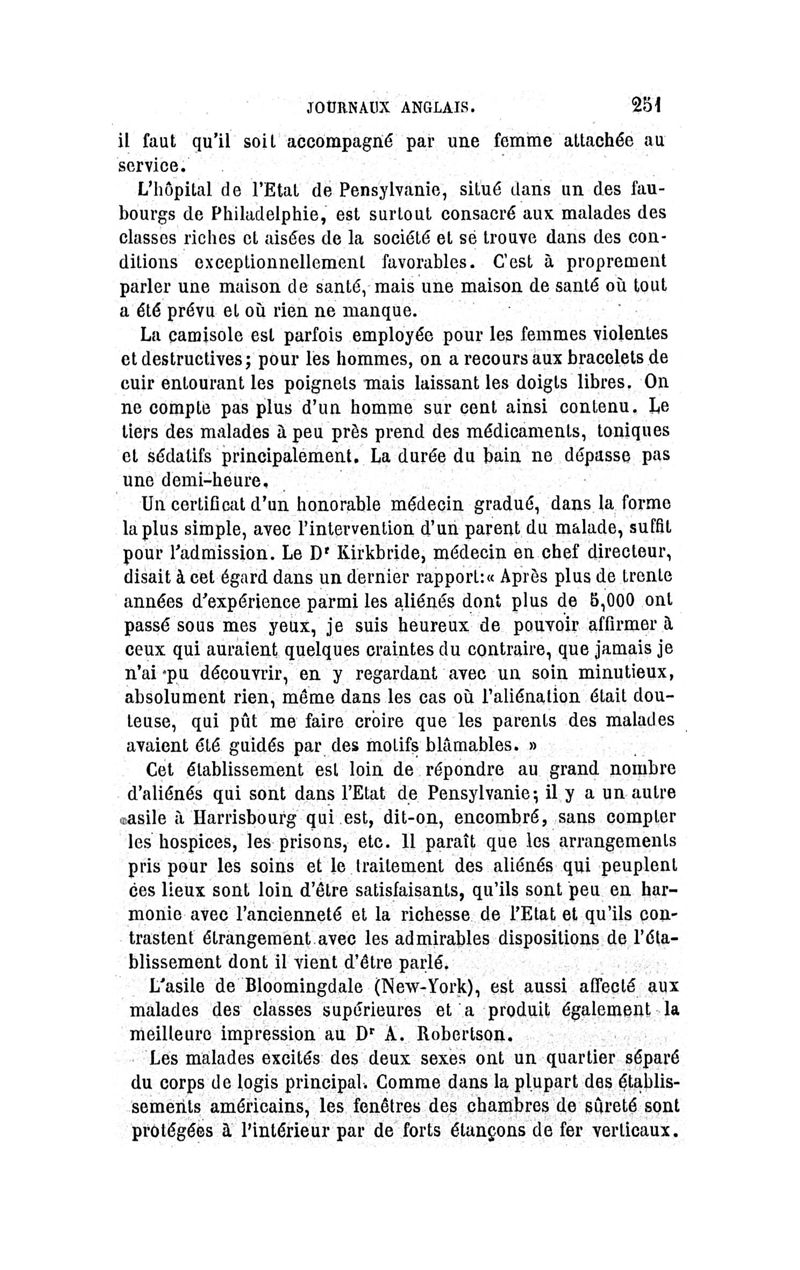 JOURNAUX ANGLAIS. 251

il faut qu'il soit accompagné par une femme attachée au service.

L'hôpital de l'Etat de Pensylvanie, situé dans un des faubourgs de Philadelphie, est surtout consacré aux malades des classes riches et aisées de la société et se trouve dans des conditions exceptionnellement favorables. C'est à proprement parler une maison de santé, mais une maison de santé où tout a été prévu et où rien ne manque.

La camisole est parfois employée pour les femmes violentes et destructives; pour les hommes, on a recours aux bracelets de cuir entourant les poignets mais laissant les doigts libres. On ne compte pas plus d'un homme sur cent ainsi contenu. Le tiers des malades à peu près prend des médicaments, toniques et sédatifs principalement. La durée du bain ne dépasse pas une demi-heure.

Un certificat d'un honorable médecin gradué, dans la forme la plus simple, avec l'intervention d'un parent du malade, suffit pour l'admission. Le Dr Kirkbride, médecin en chef directeur, disait à cet égard dans un dernier rapport:« Après plus de trente années d'expérience parmi les aliénés dont plus de 5,000 ont passé sous mes yeux, je suis heureux de pouvoir affirmer à ceux qui auraient quelques craintes du contraire, que jamais je n'ai pu découvrir, en y regardant avec un soin minutieux, absolument rien, même dans les cas où l'aliénation était douteuse, qui pût me faire croire que les parents des malades avaient été guidés par des motifs blâmables. »

Cet établissement est loin de répondre au grand nombre d'aliénés qui sont dans l'Etat de Pensylvanie; il y a un autre asile à Harrisbourg qui est, dit-on, encombré, sans compter les hospices, les prisons, etc. Il paraît que les arrangements pris pour les soins et le traitement des aliénés qui peuplent ces lieux sont loin d'être satisfaisants, qu'ils sont peu en harmonie avec l'ancienneté et la richesse de l'Etat et qu'ils contrastent étrangement avec les admirables dispositions de l'établissement dont il vient d'être parlé.

L'asile de Bloomingdale (New-York), est aussi affecté aux malades des classes supérieures et a produit également la meilleure impression au Dr A. Robertson.

Les malades excités des deux sexes ont un quartier séparé du corps de logis principal. Comme dans la plupart des établissements américains, les fenêtres des chambres de sûreté sont protégées à l'intérieur par de forts étançons de fer verticaux.